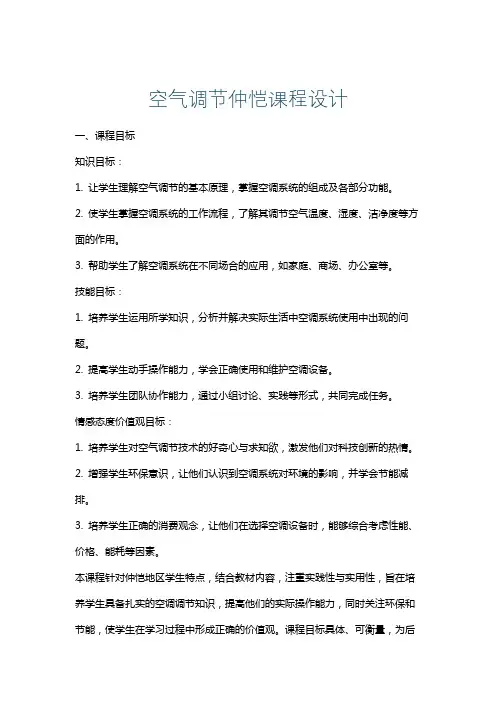 空气调节仲恺课程设计

一、课程目标

知识目标：

1. 让学生理解空气调节的基本原理，掌握空调系统的组成及各部分功能。

2. 使学生掌握空调系统的工作流程，了解其调节空气温度、湿度、洁净度等方面的作用。

3. 帮助学生了解空调系统在不同场合的应用，如家庭、商场、办公室等。

技能目标：

1. 培养学生运用所学知识，分析并解决实际生活中空调系统使用中出现的问题。

2. 提高学生动手操作能力，学会正确使用和维护空调设备。

3. 培养学生团队协作能力，通过小组讨论、实践等形式，共同完成任务。

情感态度价值观目标：

1. 培养学生对空气调节技术的好奇心与求知欲，激发他们对科技创新的热情。

2. 增强学生环保意识，让他们认识到空调系统对环境的影响，并学会节能减排。

3. 培养学生正确的消费观念，让他们在选择空调设备时，能够综合考虑性能、价格、能耗等因素。

本课程针对仲恺地区学生特点，结合教材内容，注重实践性与实用性，旨在培养学生具备扎实的空调调节知识，提高他们的实际操作能力，同时关注环保和节能，使学生在学习过程中形成正确的价值观。课程目标具体、可衡量，为后